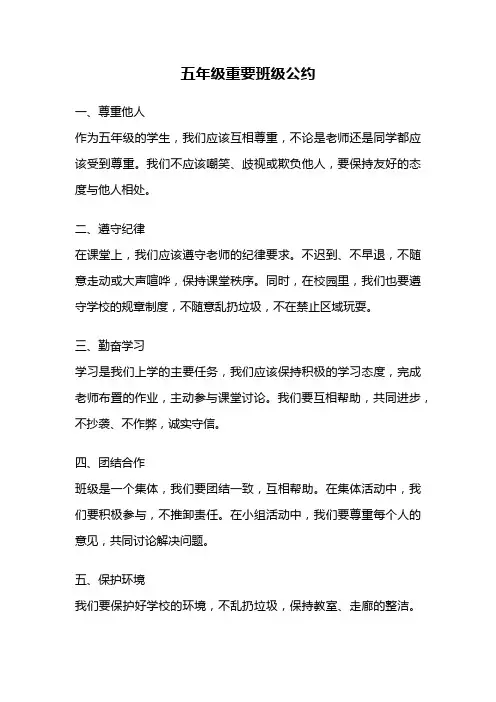 五年级重要班级公约

一、尊重他人
作为五年级的学生，我们应该互相尊重，不论是老师还是同学都应该受到尊重。我们不应该嘲笑、歧视或欺负他人，要保持友好的态度与他人相处。

二、遵守纪律
在课堂上，我们应该遵守老师的纪律要求。不迟到、不早退，不随意走动或大声喧哗，保持课堂秩序。同时，在校园里，我们也要遵守学校的规章制度，不随意乱扔垃圾，不在禁止区域玩耍。

三、勤奋学习
学习是我们上学的主要任务，我们应该保持积极的学习态度，完成老师布置的作业，主动参与课堂讨论。我们要互相帮助，共同进步，不抄袭、不作弊，诚实守信。

四、团结合作
班级是一个集体，我们要团结一致，互相帮助。在集体活动中，我们要积极参与，不推卸责任。在小组活动中，我们要尊重每个人的意见，共同讨论解决问题。

五、保护环境
我们要保护好学校的环境，不乱扔垃圾，保持教室、走廊的整洁。